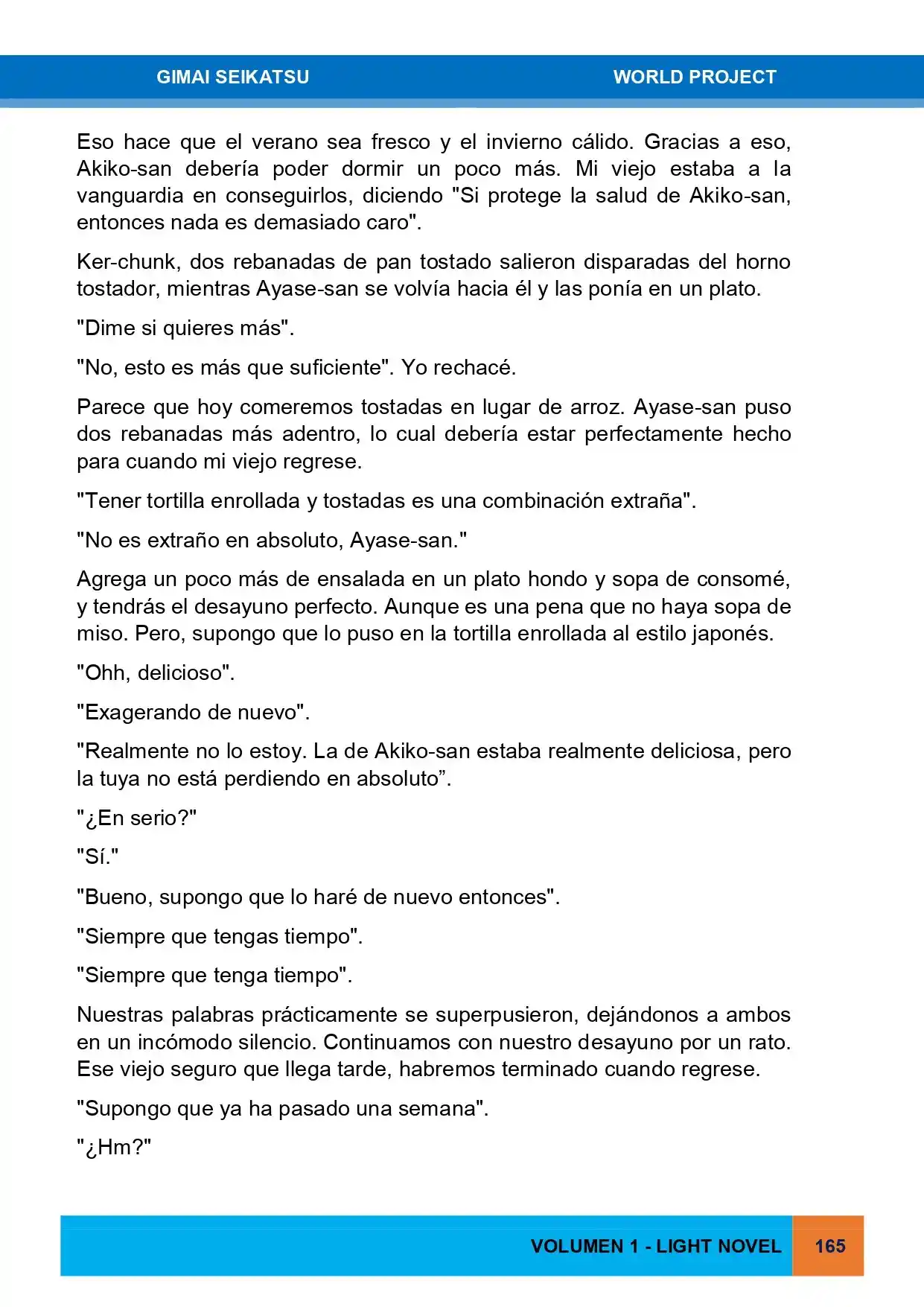 GIMAI SEIKATSU WORLD PROJECT

Eso hace que el verano sea fresco y el invierno cálido. Gracias a eso, Akiko-san debería poder dormir un poco más. Mi viejo estaba a la vanguardia en conseguirlos, diciendo "Si protege la salud de Akiko-san, entonces nada es demasiado caro".

Ker-chunk, dos rebanadas de pan tostado salieron disparadas del horno tostador, mientras Ayase-san se volvía hacia él y las ponía en un plato.

"Dime si quieres más".

"No, esto es más que suficiente". Yo rechacé.

Parece que hoy comeremos tostadas en lugar de arroz. Ayase-san puso dos rebanadas más adentro, lo cual debería estar perfectamente hecho para cuando mi viejo regrese.

"Tener tortilla enrollada y tostadas es una combinación extraña".

"No es extraño en absoluto, Ayase-san."

Agrega un poco más de ensalada en un plato hondo y sopa de consomé, y tendrás el desayuno perfecto. Aunque es una pena que no haya sopa de miso. Pero, supongo que lo puso en la tortilla enrollada al estilo japonés.

"Ohh, delicioso".

"Exagerando de nuevo".

"Realmente no lo estoy. La de Akiko-san estaba realmente deliciosa, pero la tuya no está perdiendo en absoluto”.

"¿En serio?"

"Sí."

"Bueno, supongo que lo haré de nuevo entonces".

"Siempre que tengas tiempo".

"Siempre que tenga tiempo".

Nuestras palabras prácticamente se superpusieron, dejándonos a ambos en un incómodo silencio. Continuamos con nuestro desayuno por un rato. Ese viejo seguro que llega tarde, habremos terminado cuando regrese.

"Supongo que ya ha pasado una semana".

"¿Hm?"

VOLUMEN 1 - LIGHT NOVEL 165